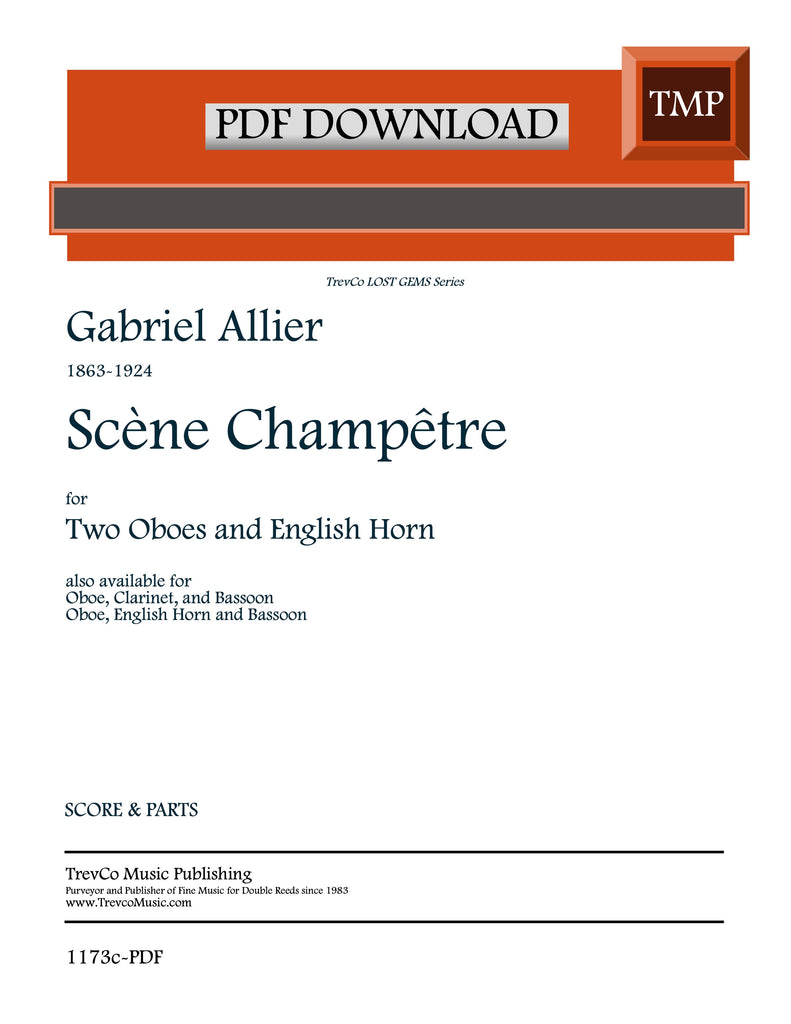 PDF DOWNLOAD

TMP

TrevCo LOST GEMS Series

Gabriel Allier

1863-1924

Scène Champêtre

for

Two Oboes and English Horn

also available for
Oboe, Clarinet, and Bassoon
Oboe, English Horn and Bassoon

SCORE & PARTS

TrevCo Music Publishing
Purveyor and Publisher of Fine Music for Double Reeds since 1983
www.TrevcoMusic.com

1173c-PDF